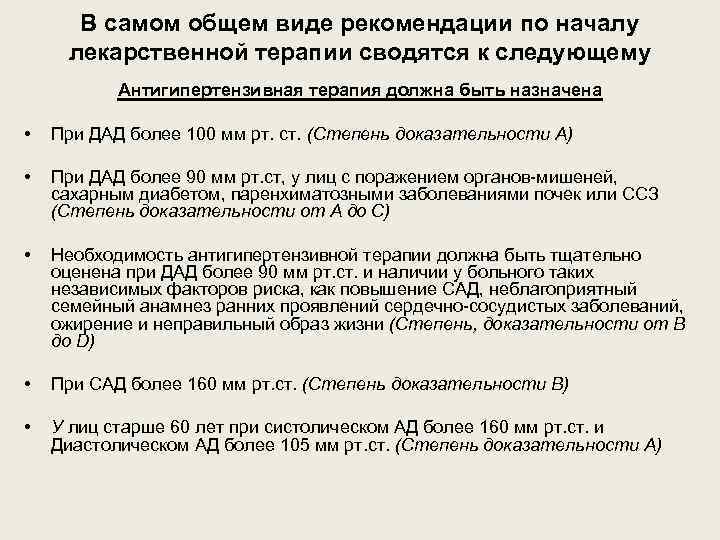 В самом общем виде рекомендации по началу лекарственной терапии сводятся к следующему

Антигипертензивная терапия должна быть назначена

• При ДАД более 100 мм рт. ст. (Степень доказательности А)

• При ДАД более 90 мм рт.ст, у лиц с поражением органов-мишеней, сахарным диабетом, паренхиматозными заболеваниями почек или ССЗ (Степень доказательности от А до С)

• Необходимость антигипертензивной терапии должна быть тщательно оценена при ДАД более 90 мм рт.ст. и наличии у больного таких независимых факторов риска, как повышение САД, неблагоприятный семейный анамнез ранних проявлений сердечно-сосудистых заболеваний, ожирение и неправильный образ жизни (Степень, доказательности от В до D)

• При САД более 160 мм рт.ст. (Степень доказательности В)

• У лиц старше 60 лет при систолическом АД более 160 мм рт.ст. и Диастолическом АД более 105 мм рт.ст. (Степень доказательности А)